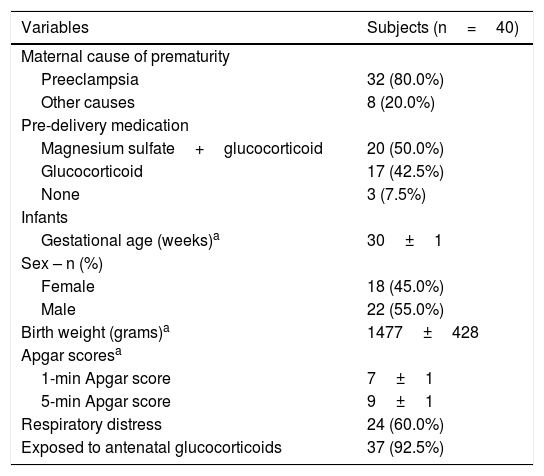 | Variables | Subjects (n = 40) |
|---|---|
| Maternal cause of prematurity | |
| Preeclampsia | 32 (80.0%) |
| Other causes | 8 (20.0%) |
| Pre-delivery medication | |
| Magnesium sulfate + glucocorticoid | 20 (50.0%) |
| Glucocorticoid | 17 (42.5%) |
| None | 3 (7.5%) |
| Infants | |
| Gestational age (weeks)$^a$ | 30 ± 1 |
| Sex – n (%) | |
| Female | 18 (45.0%) |
| Male | 22 (55.0%) |
| Birth weight (grams)$^a$ | 1477 ± 428 |
| Apgar scores$^a$ | |
| 1-min Apgar score | 7 ± 1 |
| 5-min Apgar score | 9 ± 1 |
| Respiratory distress | 24 (60.0%) |
| Exposed to antenatal glucocorticoids | 37 (92.5%) |